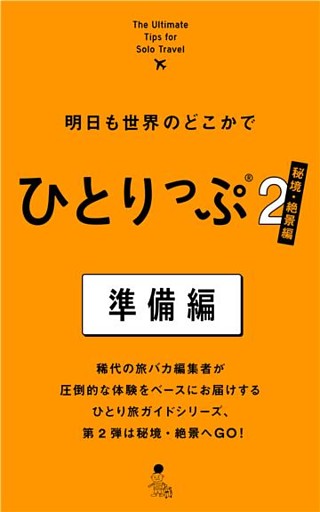 The Ultimate
Tips for
Solo Travel

明日も世界のどこかで

ひとりっぷ® 2 秘境・絶景編

準備編

稀代の旅バカ編集者が
圧倒的な体験をベースにお届けする
ひとり旅ガイドシリーズ、
第2弾は秘境・絶景へGO!